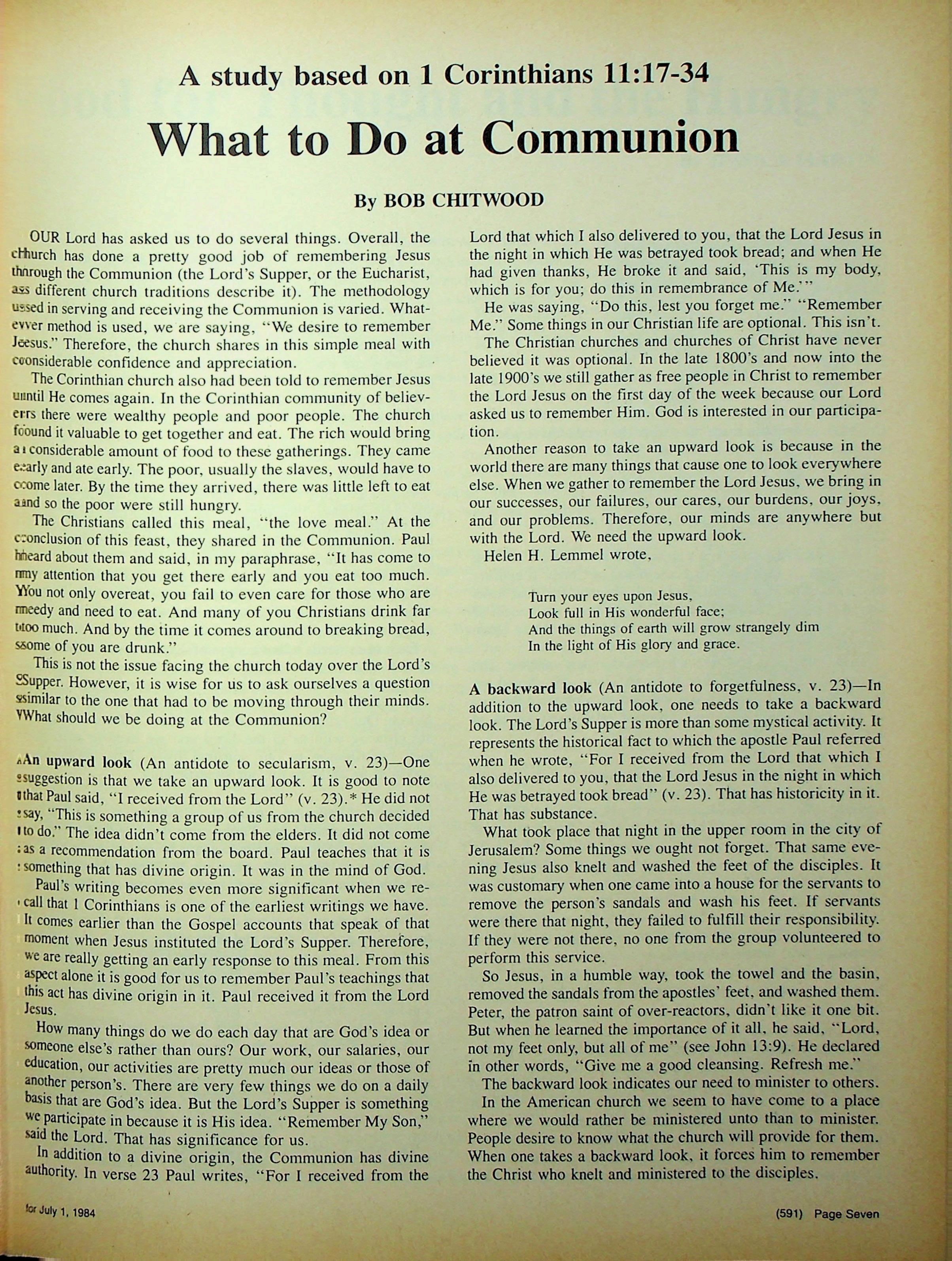 A study based on 1 Corinthians 11:17-34

What to Do at Communion

By BOB CHITWOOD

OUR Lord has asked us to do several things. Overall, the church has done a pretty good job of remembering Jesus through the Communion (the Lord's Supper, or the Eucharist, as different church traditions describe it). The methodology used in serving and receiving the Communion is varied. Whatever method is used, we are saying, "We desire to remember Jesus." Therefore, the church shares in this simple meal with considerable confidence and appreciation.

The Corinthian church also had been told to remember Jesus until He comes again. In the Corinthian community of believers there were wealthy people and poor people. The church found it valuable to get together and eat. The rich would bring a considerable amount of food to these gatherings. They came early and ate early. The poor, usually the slaves, would have to come later. By the time they arrived, there was little left to eat and so the poor were still hungry.

The Christians called this meal, "the love meal." At the conclusion of this feast, they shared in the Communion. Paul heard about them and said, in my paraphrase, "It has come to my attention that you get there early and you eat too much. You not only overeat, you fail to even care for those who are needy and need to eat. And many of you Christians drink far too much. And by the time it comes around to breaking bread, some of you are drunk."

This is not the issue facing the church today over the Lord's Supper. However, it is wise for us to ask ourselves a question similar to the one that had to be moving through their minds. What should we be doing at the Communion?

An upward look (An antidote to secularism, v. 23)—One suggestion is that we take an upward look. It is good to note that Paul said, "I received from the Lord" (v. 23).* He did not say, "This is something a group of us from the church decided to do." The idea didn't come from the elders. It did not come as a recommendation from the board. Paul teaches that it is something that has divine origin. It was in the mind of God.

Paul's writing becomes even more significant when we recall that 1 Corinthians is one of the earliest writings we have. It comes earlier than the Gospel accounts that speak of that moment when Jesus instituted the Lord's Supper. Therefore, we are really getting an early response to this meal. From this aspect alone it is good for us to remember Paul's teachings that this act has divine origin in it. Paul received it from the Lord Jesus.

How many things do we do each day that are God's idea or someone else's rather than ours? Our work, our salaries, our education, our activities are pretty much our ideas or those of another person's. There are very few things we do on a daily basis that are God's idea. But the Lord's Supper is something we participate in because it is His idea. "Remember My Son," said the Lord. That has significance for us.

In addition to a divine origin, the Communion has divine authority. In verse 23 Paul writes, "For I received from the Lord that which I also delivered to you, that the Lord Jesus in the night in which He was betrayed took bread; and when He had given thanks, He broke it and said, 'This is my body, which is for you; do this in remembrance of Me.'"

He was saying, "Do this, lest you forget me." "Remember Me." Some things in our Christian life are optional. This isn't.

The Christian churches and churches of Christ have never believed it was optional. In the late 1800's and now into the late 1900's we still gather as free people in Christ to remember the Lord Jesus on the first day of the week because our Lord asked us to remember Him. God is interested in our participation.

Another reason to take an upward look is because in the world there are many things that cause one to look everywhere else. When we gather to remember the Lord Jesus, we bring in our successes, our failures, our cares, our burdens, our joys, and our problems. Therefore, our minds are anywhere but with the Lord. We need the upward look.

Helen H. Lemmel wrote,

Turn your eyes upon Jesus,
Look full in His wonderful face;
And the things of earth will grow strangely dim
In the light of His glory and grace.

A backward look (An antidote to forgetfulness, v. 23)—In addition to the upward look, one needs to take a backward look. The Lord's Supper is more than some mystical activity. It represents the historical fact to which the apostle Paul referred when he wrote, "For I received from the Lord that which I also delivered to you, that the Lord Jesus in the night in which He was betrayed took bread" (v. 23). That has historicity in it. That has substance.

What took place that night in the upper room in the city of Jerusalem? Some things we ought not forget. That same evening Jesus also knelt and washed the feet of the disciples. It was customary when one came into a house for the servants to remove the person's sandals and wash his feet. If servants were there that night, they failed to fulfill their responsibility. If they were not there, no one from the group volunteered to perform this service.

So Jesus, in a humble way, took the towel and the basin, removed the sandals from the apostles' feet, and washed them. Peter, the patron saint of over-reactors, didn't like it one bit. But when he learned the importance of it all, he said, "Lord, not my feet only, but all of me" (see John 13:9). He declared in other words, "Give me a good cleansing. Refresh me."

The backward look indicates our need to minister to others.

In the American church we seem to have come to a place where we would rather be ministered unto than to minister. People desire to know what the church will provide for them. When one takes a backward look, it forces him to remember the Christ who knelt and ministered to the disciples.

for July 1, 1984

(591) Page Seven